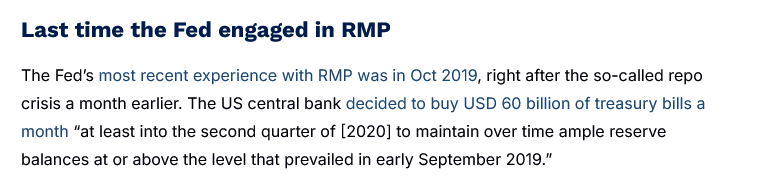 Last time the Fed engaged in RMP

The Fed's most recent experience with RMP was in Oct 2019, right after the so-called repo crisis a month earlier. The US central bank decided to buy USD 60 billion of treasury bills a month "at least into the second quarter of [2020] to maintain over time ample reserve balances at or above the level that prevailed in early September 2019."